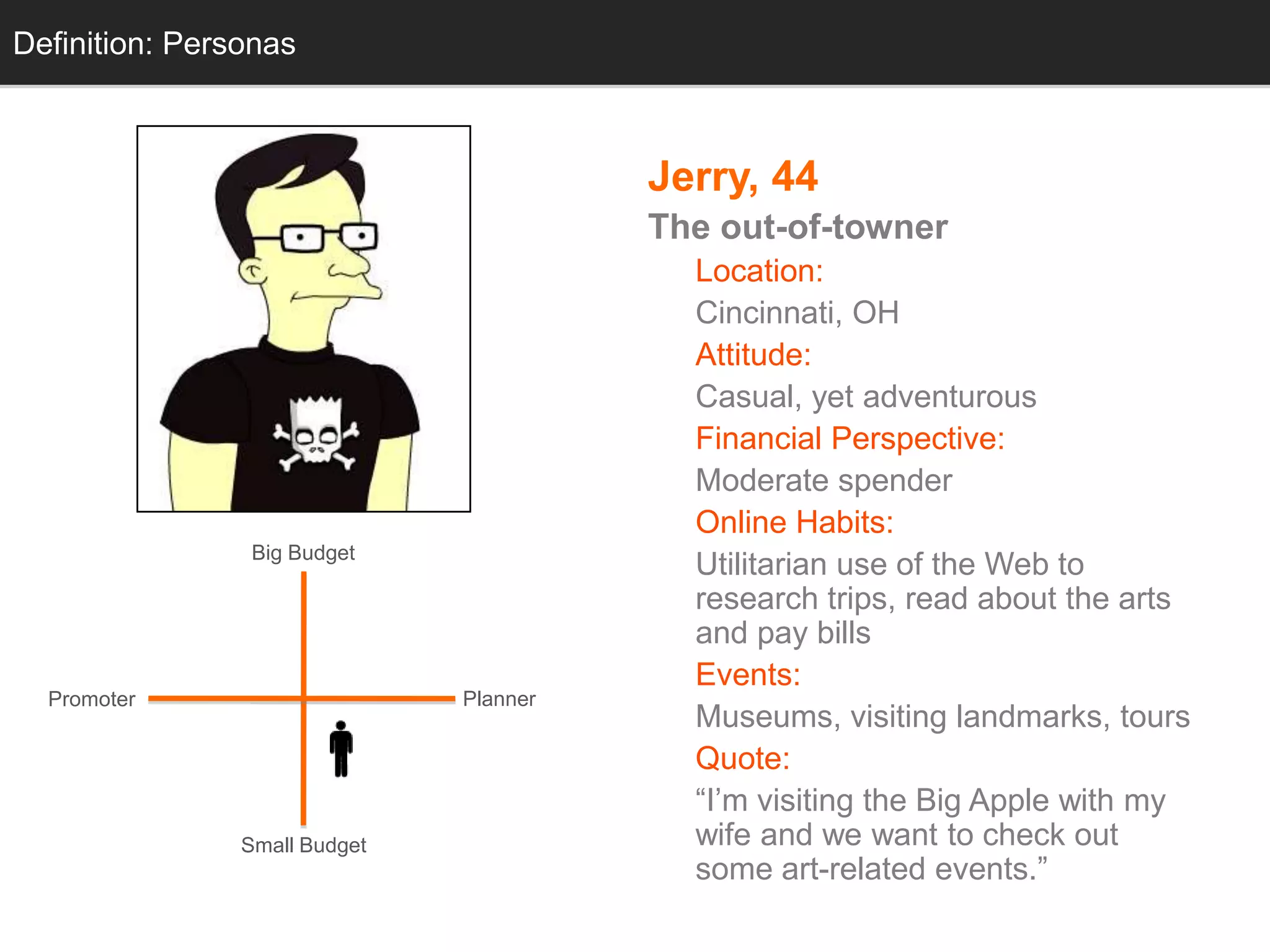 Definition: Personas

Big Budget

Promoter

Planner

Small Budget

Jerry, 44

The out-of-towner

Location:

Cincinnati, OH

Attitude:

Casual, yet adventurous

Financial Perspective:

Moderate spender

Online Habits:

Utilitarian use of the Web to research trips, read about the arts and pay bills

Events:

Museums, visiting landmarks, tours

Quote:

“I’m visiting the Big Apple with my wife and we want to check out some art-related events.”